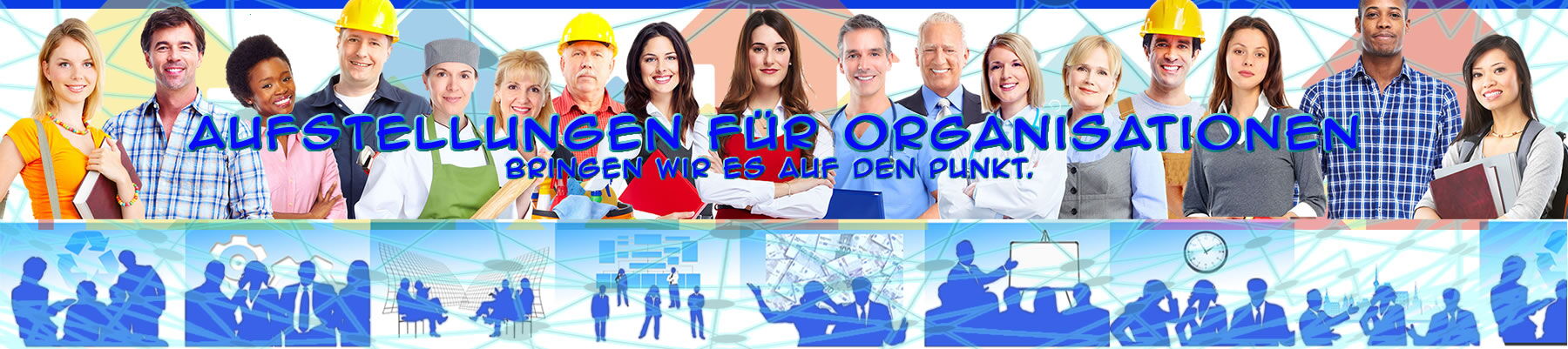 AUFSTELLUNGEN FÜR ORGANISATIONEN
BRINGEN WIR ES AUF DEN PUNKT.